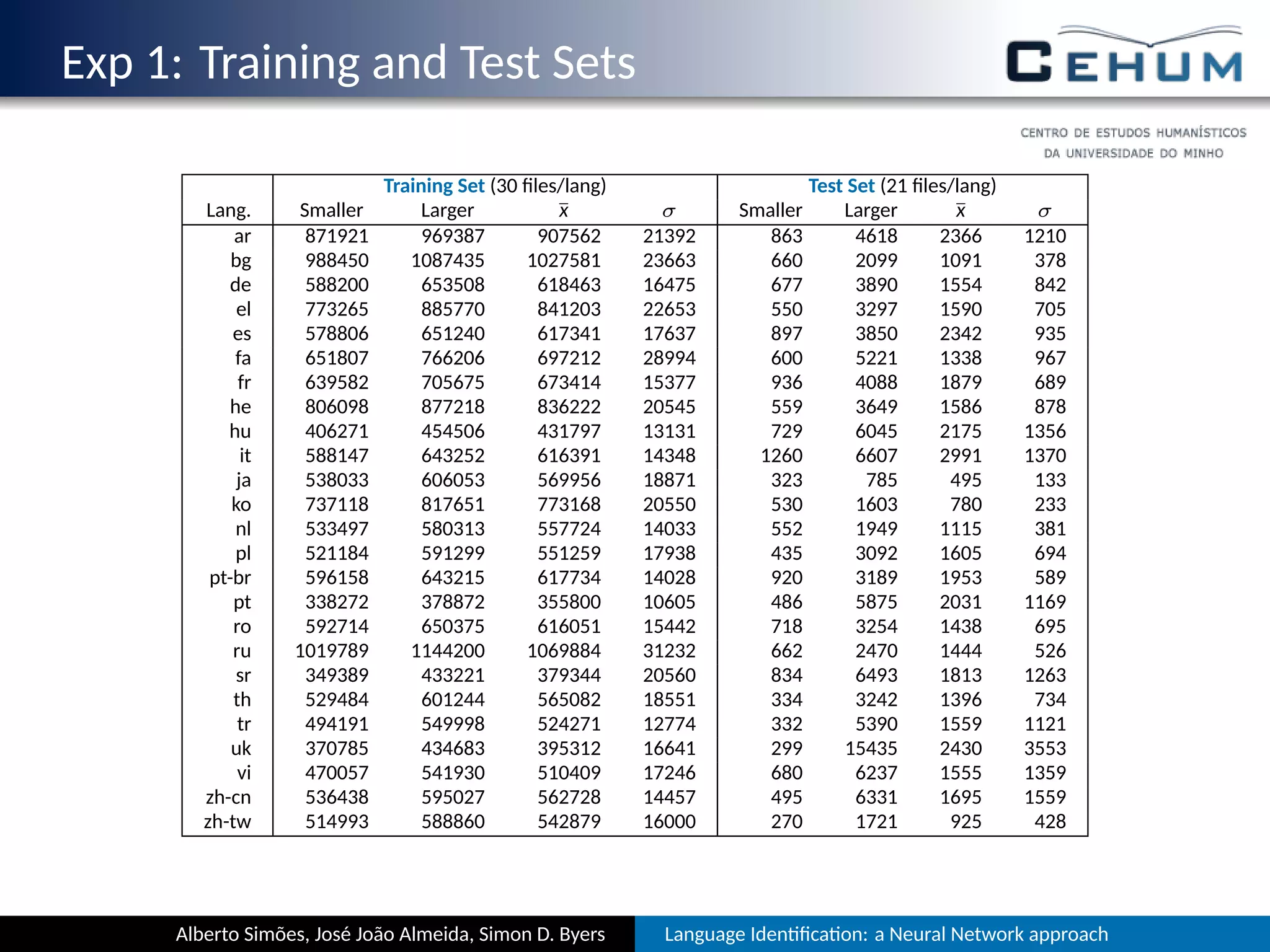 Exp 1: Training and Test Sets

CEHUM

CENTRO DE ESTUDOS HUMANÍSTICOS DA UNIVERSIDADE DO MINHO

| | Training Set (30 files/lang) | | | | Test Set (21 files/lang) | | | |
|---|---|---|---|---|---|---|---|---|
| Lang. | Smaller | Larger | $\bar{x}$ | $\sigma$ | Smaller | Larger | $\bar{x}$ | $\sigma$ |
| ar | 871921 | 969387 | 907562 | 21392 | 863 | 4618 | 2366 | 1210 |
| bg | 988450 | 1087435 | 1027581 | 23663 | 660 | 2099 | 1091 | 378 |
| de | 588200 | 653508 | 618463 | 16475 | 677 | 3890 | 1554 | 842 |
| el | 773265 | 885770 | 841203 | 22653 | 550 | 3297 | 1590 | 705 |
| es | 578806 | 651240 | 617341 | 17637 | 897 | 3850 | 2342 | 935 |
| fa | 651807 | 766206 | 697212 | 28994 | 600 | 5221 | 1338 | 967 |
| fr | 639582 | 705675 | 673414 | 15377 | 936 | 4088 | 1879 | 689 |
| he | 806098 | 877218 | 836222 | 20545 | 559 | 3649 | 1586 | 878 |
| hu | 406271 | 454506 | 431797 | 13131 | 729 | 6045 | 2175 | 1356 |
| it | 588147 | 643252 | 616391 | 14348 | 1260 | 6607 | 2991 | 1370 |
| ja | 538033 | 606053 | 569956 | 18871 | 323 | 785 | 495 | 133 |
| ko | 737118 | 817651 | 773168 | 20550 | 530 | 1603 | 780 | 233 |
| nl | 533497 | 580313 | 557724 | 14033 | 552 | 1949 | 1115 | 381 |
| pl | 521184 | 591299 | 551259 | 17938 | 435 | 3092 | 1605 | 694 |
| pt-br | 596158 | 643215 | 617734 | 14028 | 920 | 3189 | 1953 | 589 |
| pt | 338272 | 378872 | 355800 | 10605 | 486 | 5875 | 2031 | 1169 |
| ro | 592714 | 650375 | 616051 | 15442 | 718 | 3254 | 1438 | 695 |
| ru | 1019789 | 1144200 | 1069884 | 31232 | 662 | 2470 | 1444 | 526 |
| sr | 349389 | 433221 | 379344 | 20560 | 834 | 6493 | 1813 | 1263 |
| th | 529484 | 601244 | 565082 | 18551 | 334 | 3242 | 1396 | 734 |
| tr | 494191 | 549998 | 524271 | 12774 | 332 | 5390 | 1559 | 1121 |
| uk | 370785 | 434683 | 395312 | 16641 | 299 | 15435 | 2430 | 3553 |
| vi | 470057 | 541930 | 510409 | 17246 | 680 | 6237 | 1555 | 1359 |
| zh-cn | 536438 | 595027 | 562728 | 14457 | 495 | 6331 | 1695 | 1559 |
| zh-tw | 514993 | 588860 | 542879 | 16000 | 270 | 1721 | 925 | 428 |

Alberto Simões, José João Almeida, Simon D. Byers

Language Identification: a Neural Network approach